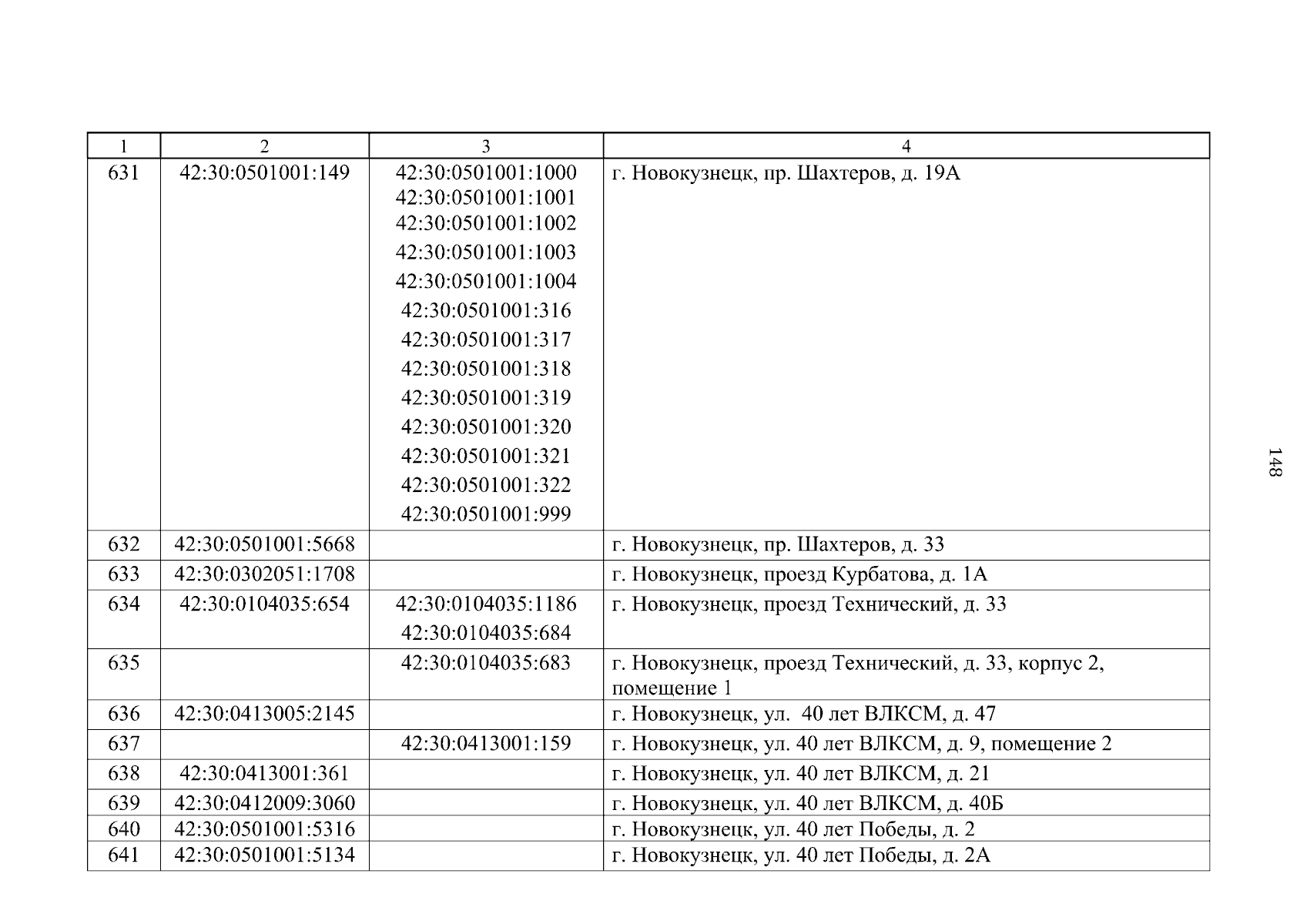 | 1 | 2 | 3 | 4 |
|---|---|---|---|
| 631 | 42:30:0501001:149 | 42:30:0501001:1000 42:30:0501001:1001 42:30:0501001:1002 42:30:0501001:1003 42:30:0501001:1004 42:30:0501001:316 42:30:0501001:317 42:30:0501001:318 42:30:0501001:319 42:30:0501001:320 42:30:0501001:321 42:30:0501001:322 42:30:0501001:999 | г. Новокузнецк, пр. Шахтеров, д. 19А |
| 632 | 42:30:0501001:5668 | | г. Новокузнецк, пр. Шахтеров, д. 33 |
| 633 | 42:30:0302051:1708 | | г. Новокузнецк, проезд Курбатова, д. 1А |
| 634 | 42:30:0104035:654 | 42:30:0104035:1186 42:30:0104035:684 | г. Новокузнецк, проезд Технический, д. 33 |
| 635 | | 42:30:0104035:683 | г. Новокузнецк, проезд Технический, д. 33, корпус 2, помещение 1 |
| 636 | 42:30:0413005:2145 | | г. Новокузнецк, ул. 40 лет ВЛКСМ, д. 47 |
| 637 | | 42:30:0413001:159 | г. Новокузнецк, ул. 40 лет ВЛКСМ, д. 9, помещение 2 |
| 638 | 42:30:0413001:361 | | г. Новокузнецк, ул. 40 лет ВЛКСМ, д. 21 |
| 639 | 42:30:0412009:3060 | | г. Новокузнецк, ул. 40 лет ВЛКСМ, д. 40Б |
| 640 | 42:30:0501001:5316 | | г. Новокузнецк, ул. 40 лет Победы, д. 2 |
| 641 | 42:30:0501001:5134 | | г. Новокузнецк, ул. 40 лет Победы, д. 2А |

148